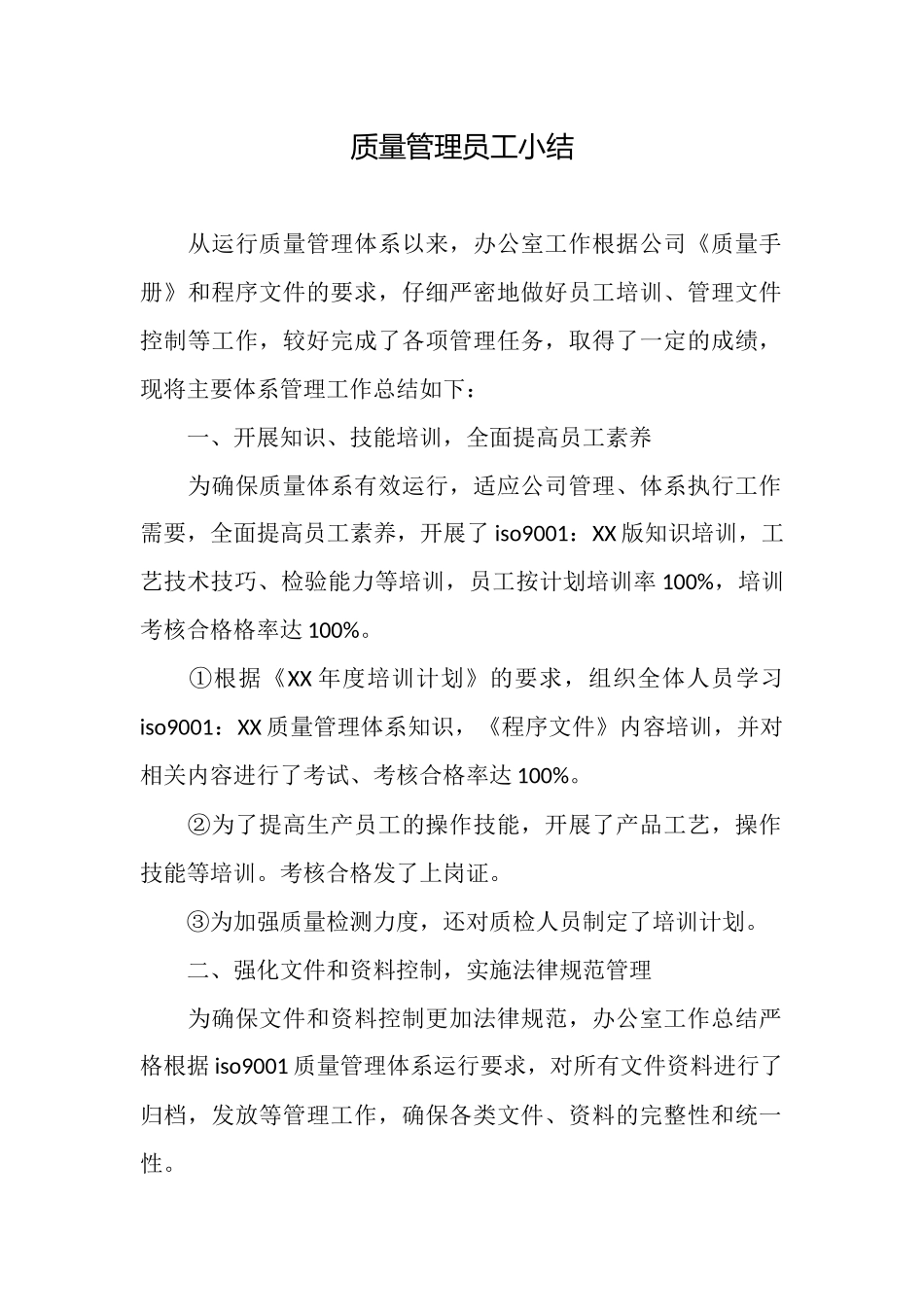 质量管理员工小结

从运行质量管理体系以来，办公室工作根据公司《质量手册》和程序文件的要求，仔细严密地做好员工培训、管理文件控制等工作，较好完成了各项管理任务，取得了一定的成绩，现将主要体系管理工作总结如下：

一、开展知识、技能培训，全面提高员工素养

为确保质量体系有效运行，适应公司管理、体系执行工作需要，全面提高员工素养，开展了iso9001：XX版知识培训，工艺技术技巧、检验能力等培训，员工按计划培训率100%，培训考核合格格率达100%。

①根据《XX年度培训计划》的要求，组织全体人员学习iso9001：XX质量管理体系知识，《程序文件》内容培训，并对相关内容进行了考试、考核合格率达100%。

②为了提高生产员工的操作技能，开展了产品工艺，操作技能等培训。考核合格发了上岗证。

③为加强质量检测力度，还对质检人员制定了培训计划。

二、强化文件和资料控制，实施法律规范管理

为确保文件和资料控制更加法律规范，办公室工作总结严格根据iso9001质量管理体系运行要求，对所有文件资料进行了归档，发放等管理工作，确保各类文件、资料的完整性和统一性。